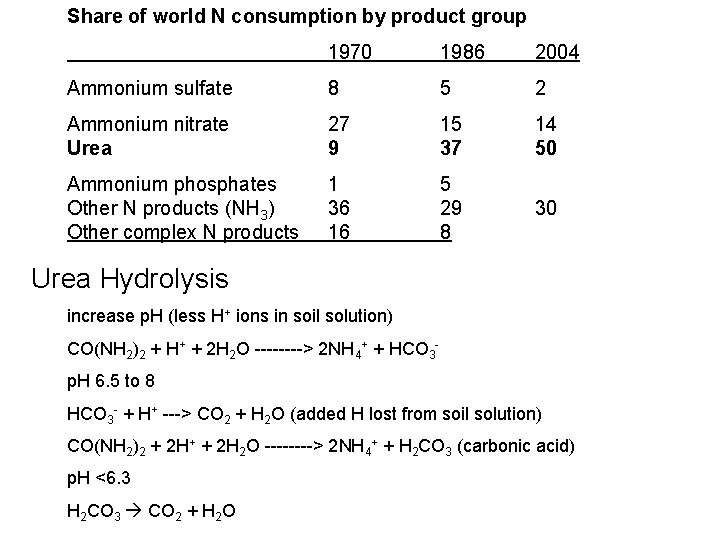 Share of world N consumption by product group

| | 1970 | 1986 | 2004 |
|---|---|---|---|
| Ammonium sulfate | 8 | 5 | 2 |
| Ammonium nitrate | 27 | 15 | 14 |
| **Urea** | **9** | **37** | **50** |
| Ammonium phosphates | 1 | 5 | |
| Other N products ($NH_3$) | 36 | 29 | 30 |
| Other complex N products | 16 | 8 | |

Urea Hydrolysis

increase pH (less $H^+$ ions in soil solution)

$CO(NH_2)_2 + H^+ + 2H_2O$ --------> $2NH_4^+ + HCO_3^-$

pH 6.5 to 8

$HCO_3^- + H^+$ ---> $CO_2 + H_2O$ (added H lost from soil solution)

$CO(NH_2)_2 + 2H^+ + 2H_2O$ --------> $2NH_4^+ + H_2CO_3$ (carbonic acid)

pH <6.3

$H_2CO_3 \rightarrow CO_2 + H_2O$